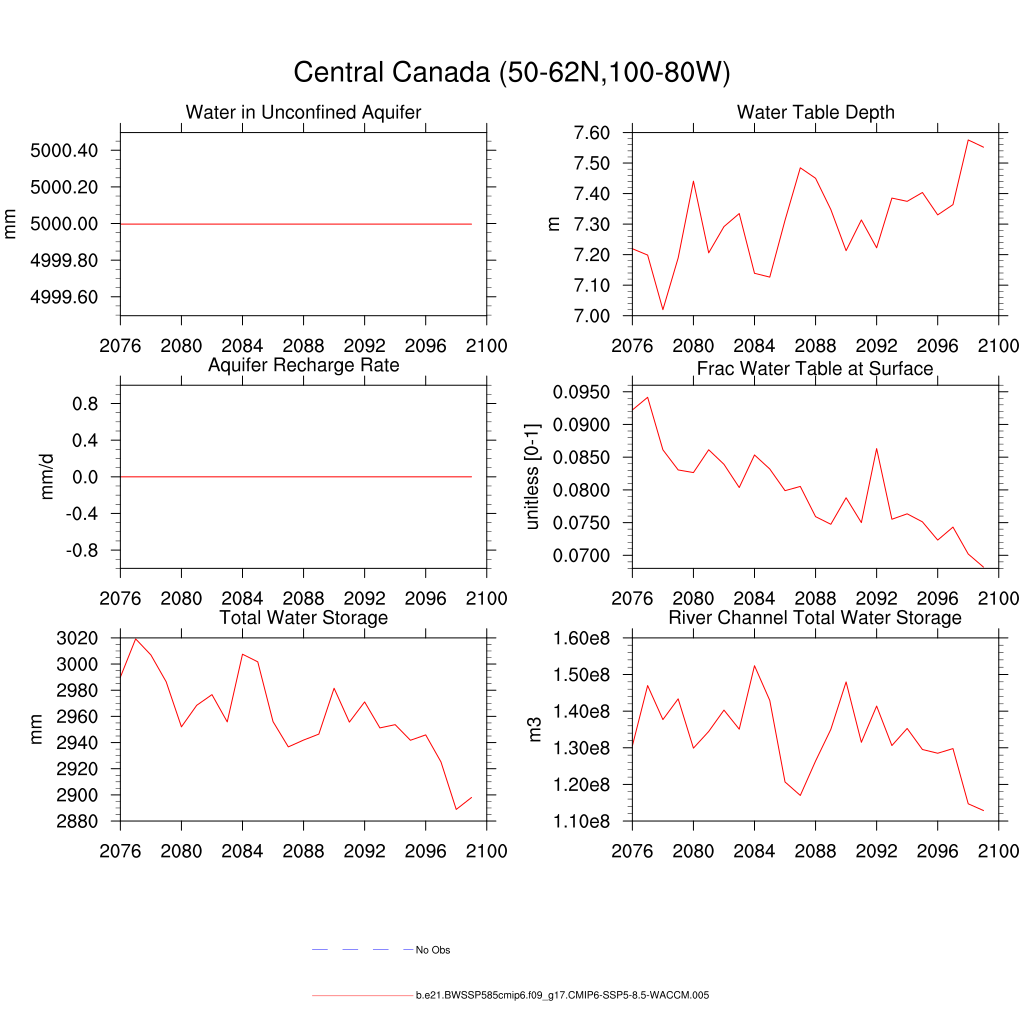 Central Canada (50-62N,100-80W)

Water in Unconfined Aquifer

mm

5000.40
5000.20
5000.00
4999.80
4999.60

2076 2080 2084 2088 2092 2096 2100

Water Table Depth

m

7.60
7.50
7.40
7.30
7.20
7.10
7.00

2076 2080 2084 2088 2092 2096 2100

Aquifer Recharge Rate

mm/d

0.8
0.4
0.0
-0.4
-0.8

2076 2080 2084 2088 2092 2096 2100

Frac Water Table at Surface

unitless [0-1]

0.0950
0.0900
0.0850
0.0800
0.0750
0.0700

2076 2080 2084 2088 2092 2096 2100

Total Water Storage

mm

3020
3000
2980
2960
2940
2920
2900
2880

2076 2080 2084 2088 2092 2096 2100

River Channel Total Water Storage

m3

1.60e8
1.50e8
1.40e8
1.30e8
1.20e8
1.10e8

2076 2080 2084 2088 2092 2096 2100

No Obs

b.e21.BWSSP585cmip6.f09_g17.CMIP6-SSP5-8.5-WACCM.005